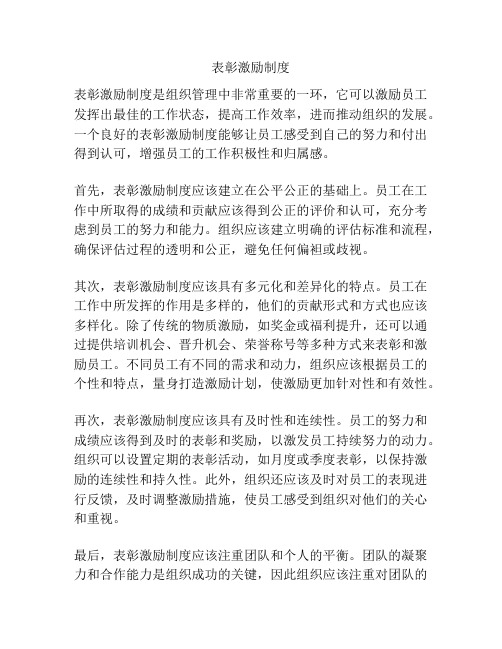 表彰激励制度

表彰激励制度是组织管理中非常重要的一环，它可以激励员工发挥出最佳的工作状态，提高工作效率，进而推动组织的发展。一个良好的表彰激励制度能够让员工感受到自己的努力和付出得到认可，增强员工的工作积极性和归属感。

首先，表彰激励制度应该建立在公平公正的基础上。员工在工作中所取得的成绩和贡献应该得到公正的评价和认可，充分考虑到员工的努力和能力。组织应该建立明确的评估标准和流程，确保评估过程的透明和公正，避免任何偏袒或歧视。

其次，表彰激励制度应该具有多元化和差异化的特点。员工在工作中所发挥的作用是多样的，他们的贡献形式和方式也应该多样化。除了传统的物质激励，如奖金或福利提升，还可以通过提供培训机会、晋升机会、荣誉称号等多种方式来表彰和激励员工。不同员工有不同的需求和动力，组织应该根据员工的个性和特点，量身打造激励计划，使激励更加针对性和有效性。

再次，表彰激励制度应该具有及时性和连续性。员工的努力和成绩应该得到及时的表彰和奖励，以激发员工持续努力的动力。组织可以设置定期的表彰活动，如月度或季度表彰，以保持激励的连续性和持久性。此外，组织还应该及时对员工的表现进行反馈，及时调整激励措施，使员工感受到组织对他们的关心和重视。

最后，表彰激励制度应该注重团队和个人的平衡。团队的凝聚力和合作能力是组织成功的关键，因此组织应该注重对团队的